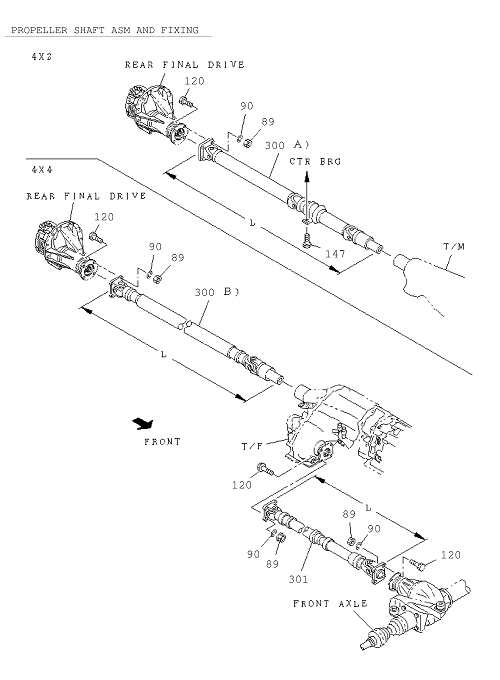 PROPELLER SHAFT ASM AND FIXING

4X2

REAR FINAL DRIVE

120

90

89

300 A)

CTR BRG

L

147

T/M

4X4

REAR FINAL DRIVE

120

90

89

300 B)

L

FRONT

T/F

120

L

89

90

90

89

301

120

FRONT AXLE